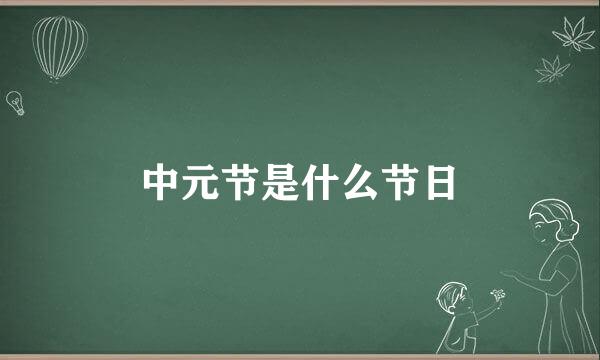 中元节是什么节日